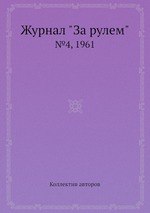 Журнал "За рулем"
№4, 1961

Коллектив авторов